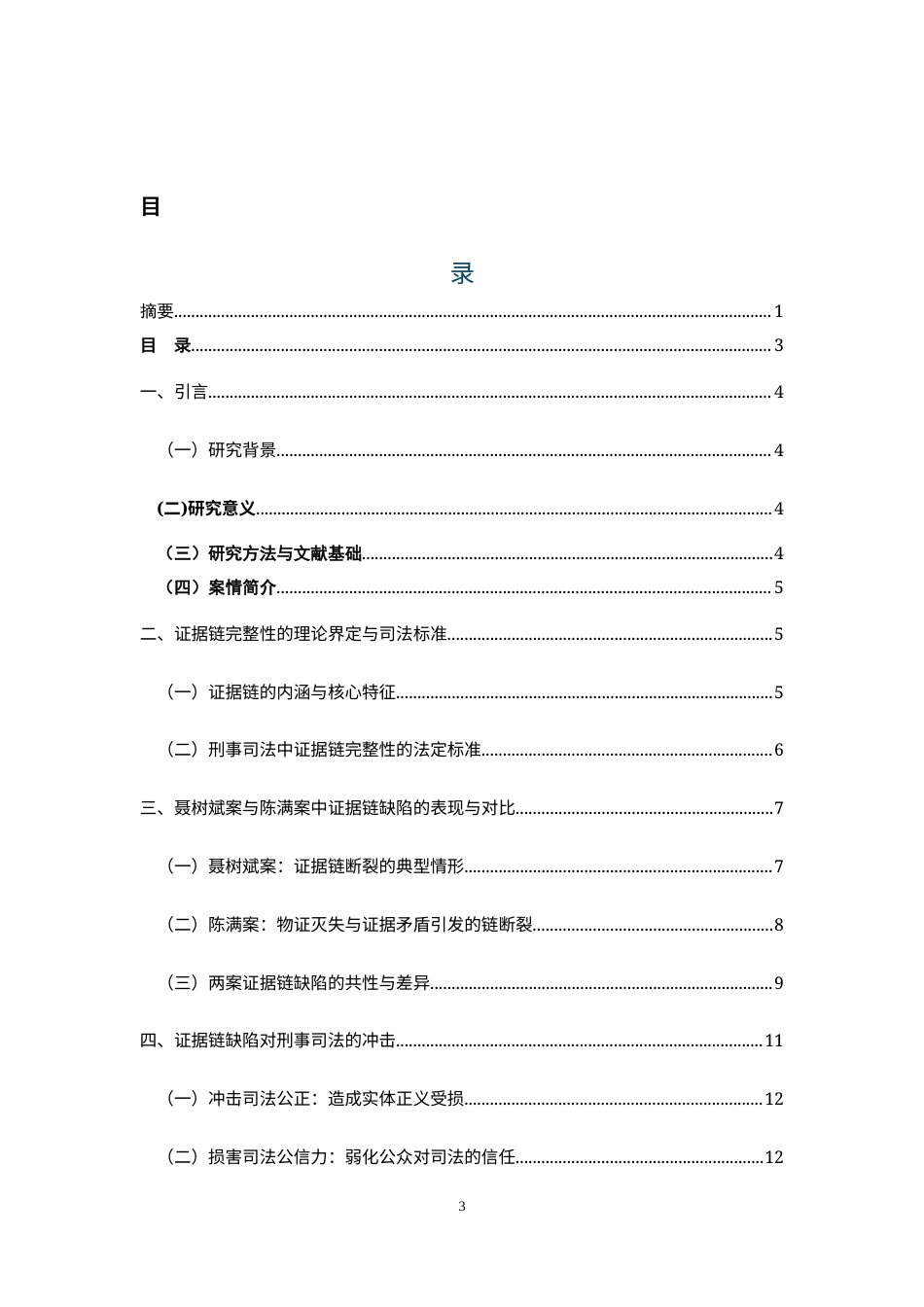 目

录

摘要 1

目 录 3

一、引言 4

（一）研究背景 4

(二)研究意义 4

（三）研究方法与文献基础 4

（四）案情简介 5

二、证据链完整性的理论界定与司法标准 5

（一）证据链的内涵与核心特征 5

（二）刑事司法中证据链完整性的法定标准 6

三、聂树斌案与陈满案中证据链缺陷的表现与对比 7

（一）聂树斌案：证据链断裂的典型情形 7

（二）陈满案：物证灭失与证据矛盾引发的链断裂 8

（三）两案证据链缺陷的共性与差异 9

四、证据链缺陷对刑事司法的冲击 11

（一）冲击司法公正：造成实体正义受损 12

（二）损害司法公信力：弱化公众对司法的信任 12

3